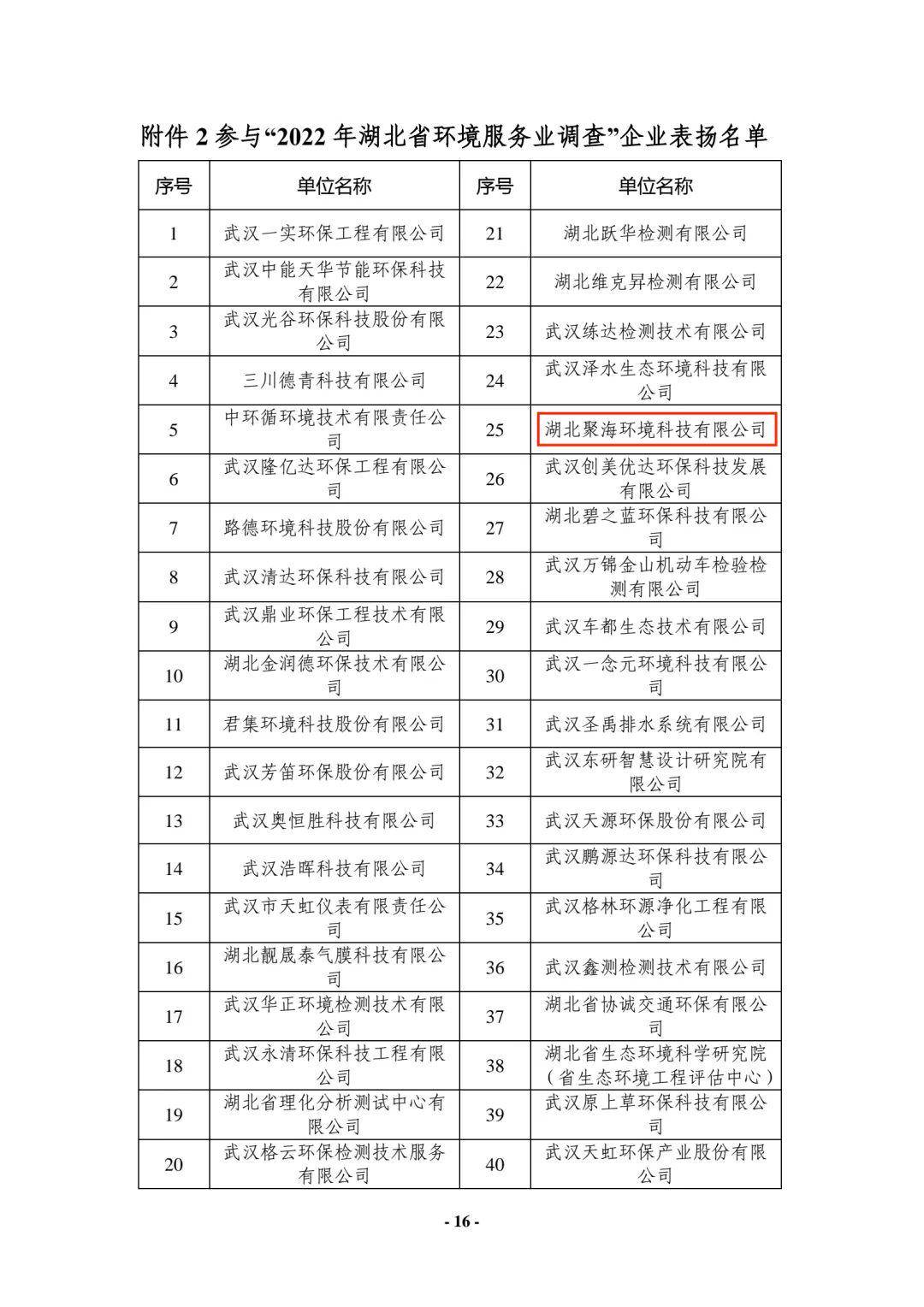 附件 2 参与“2022 年湖北省环境服务业调查”企业表扬名单

| 序号 | 单位名称 | 序号 | 单位名称 |
|---|---|---|---|
| 1 | 武汉一实环保工程有限公司 | 21 | 湖北跃华检测有限公司 |
| 2 | 武汉中能天华节能环保科技有限公司 | 22 | 湖北维克昇检测有限公司 |
| 3 | 武汉光谷环保科技股份有限公司 | 23 | 武汉练达检测技术有限公司 |
| 4 | 三川德青科技有限公司 | 24 | 武汉泽水生态环境科技有限公司 |
| 5 | 中环循环境技术有限责任公司 | 25 | 湖北聚海环境科技有限公司 |
| 6 | 武汉隆亿达环保工程有限公司 | 26 | 武汉创美优达环保科技发展有限公司 |
| 7 | 路德环境科技股份有限公司 | 27 | 湖北碧之蓝环保科技有限公司 |
| 8 | 武汉清达环保科技有限公司 | 28 | 武汉万锦金山机动车检验检测有限公司 |
| 9 | 武汉鼎业环保工程技术有限公司 | 29 | 武汉车都生态技术有限公司 |
| 10 | 湖北金润德环保技术有限公司 | 30 | 武汉一念元环境科技有限公司 |
| 11 | 君集环境科技股份有限公司 | 31 | 武汉圣禹排水系统有限公司 |
| 12 | 武汉芳笛环保股份有限公司 | 32 | 武汉东研智慧设计研究院有限公司 |
| 13 | 武汉奥恒胜科技有限公司 | 33 | 武汉天源环保股份有限公司 |
| 14 | 武汉浩晖科技有限公司 | 34 | 武汉鹏源达环保科技有限公司 |
| 15 | 武汉市天虹仪表有限责任公司 | 35 | 武汉格林环源净化工程有限公司 |
| 16 | 湖北靓晟泰气膜科技有限公司 | 36 | 武汉鑫测检测技术有限公司 |
| 17 | 武汉华正环境检测技术有限公司 | 37 | 湖北省协诚交通环保有限公司 |
| 18 | 武汉永清环保科技工程有限公司 | 38 | 湖北省生态环境科学研究院（省生态环境工程评估中心） |
| 19 | 湖北省理化分析测试中心有限公司 | 39 | 武汉原上草环保科技有限公司 |
| 20 | 武汉格云环保检测技术服务有限公司 | 40 | 武汉天虹环保产业股份有限公司 |

- 16 -